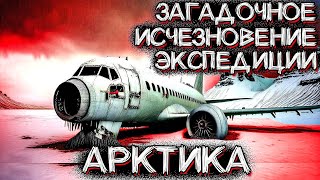 ЗАГАДОЧНОЕ
ИСЧЕЗНОВЕНИЕ
ЭКСПЕДИЦИИ

АРКТИКА